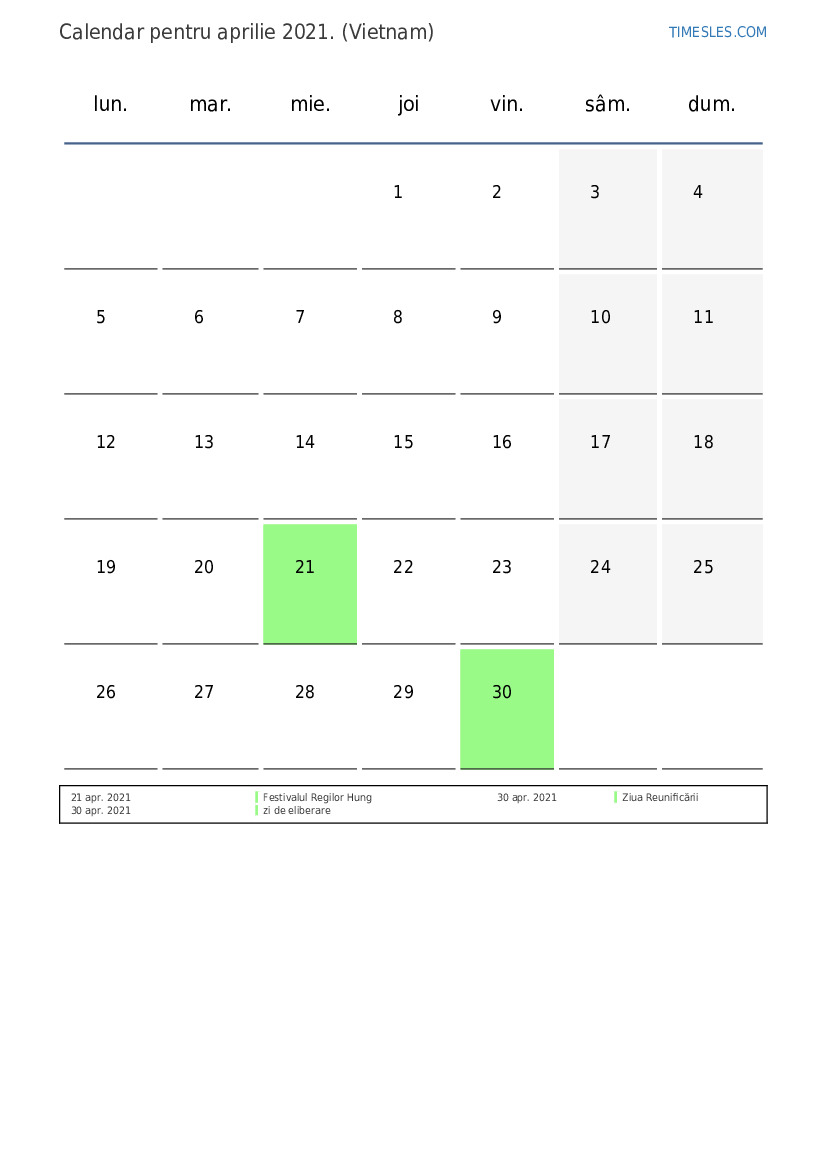 Calendar pentru aprilie 2021. (Vietnam)

TIMESLES.COM

| lun. | mar. | mie. | joi | vin. | sâm. | dum. |
|---|---|---|---|---|---|---|
| | | | 1 | 2 | 3 | 4 |
| 5 | 6 | 7 | 8 | 9 | 10 | 11 |
| 12 | 13 | 14 | 15 | 16 | 17 | 18 |
| 19 | 20 | 21 | 22 | 23 | 24 | 25 |
| 26 | 27 | 28 | 29 | 30 | | |

21 apr. 2021 Festivalul Regilor Hung
30 apr. 2021 zi de eliberare
30 apr. 2021 Ziua Reunificării